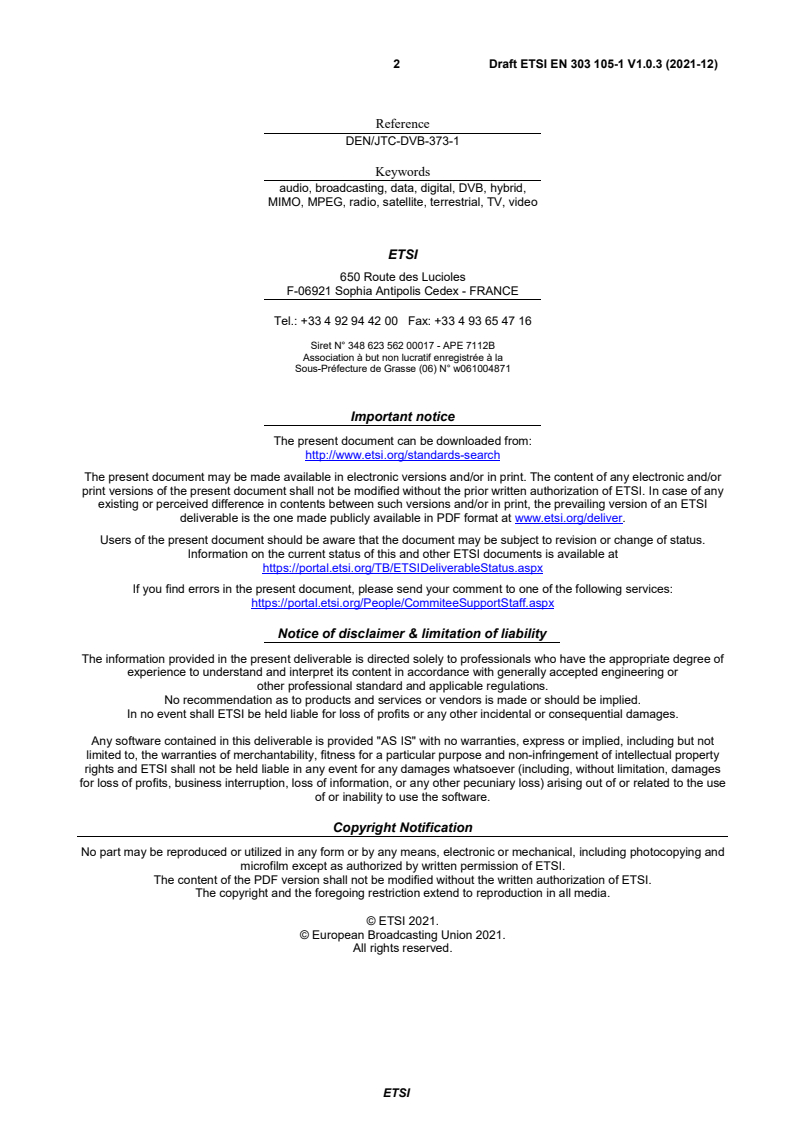 2 Draft ETSI EN 303 105-1 V1.0.3 (2021-12)

Reference
DEN/JTC-DVB-373-1

Keywords
audio, broadcasting, data, digital, DVB, hybrid, MIMO, MPEG, radio, satellite, terrestrial, TV, video

ETSI

650 Route des Lucioles
F-06921 Sophia Antipolis Cedex - FRANCE

Tel.: +33 4 92 94 42 00 Fax: +33 4 93 65 47 16

Siret N° 348 623 562 00017 - APE 7112B
Association à but non lucratif enregistrée à la Sous-Préfecture de Grasse (06) N° w061004871

Important notice

The present document can be downloaded from:
http://www.etsi.org/standards-search

The present document may be made available in electronic versions and/or in print. The content of any electronic and/or print versions of the present document shall not be modified without the prior written authorization of ETSI. In case of any existing or perceived difference in contents between such versions and/or in print, the prevailing version of an ETSI deliverable is the one made publicly available in PDF format at www.etsi.org/deliver.

Users of the present document should be aware that the document may be subject to revision or change of status. Information on the current status of this and other ETSI documents is available at https://portal.etsi.org/TB/ETSIDeliverableStatus.aspx

If you find errors in the present document, please send your comment to one of the following services:
https://portal.etsi.org/People/CommiteeSupportStaff.aspx

Notice of disclaimer & limitation of liability

The information provided in the present deliverable is directed solely to professionals who have the appropriate degree of experience to understand and interpret its content in accordance with generally accepted engineering or other professional standard and applicable regulations.
No recommendation as to products and services or vendors is made or should be implied.
In no event shall ETSI be held liable for loss of profits or any other incidental or consequential damages.

Any software contained in this deliverable is provided "AS IS" with no warranties, express or implied, including but not limited to, the warranties of merchantability, fitness for a particular purpose and non-infringement of intellectual property rights and ETSI shall not be held liable in any event for any damages whatsoever (including, without limitation, damages for loss of profits, business interruption, loss of information, or any other pecuniary loss) arising out of or related to the use of or inability to use the software.

Copyright Notification

No part may be reproduced or utilized in any form or by any means, electronic or mechanical, including photocopying and microfilm except as authorized by written permission of ETSI.
The content of the PDF version shall not be modified without the written authorization of ETSI.
The copyright and the foregoing restriction extend to reproduction in all media.

© ETSI 2021.
© European Broadcasting Union 2021.
All rights reserved.

ETSI